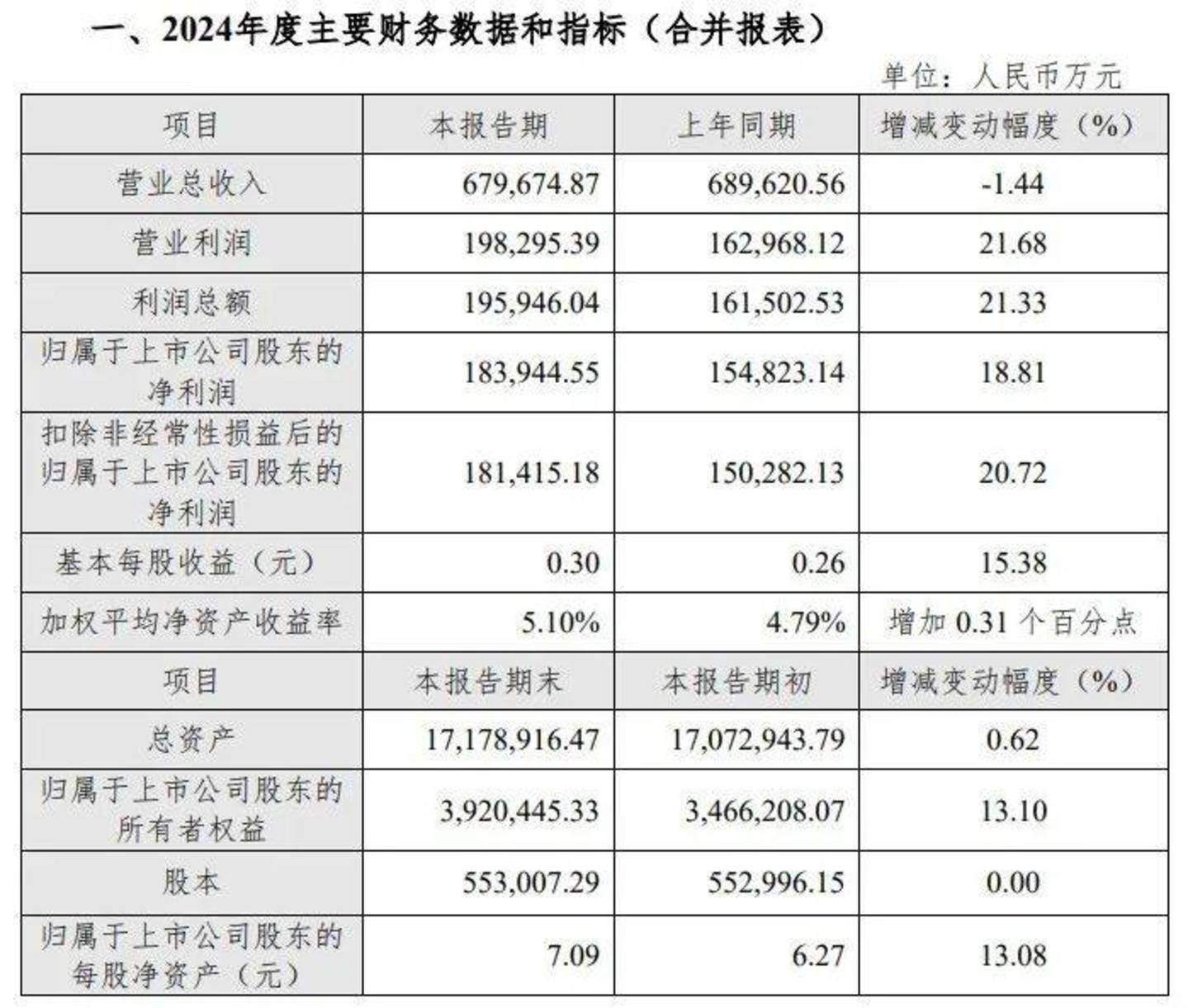 一、2024年度主要财务数据和指标（合并报表）

单位：人民币万元

| 项目 | 本报告期 | 上年同期 | 增减变动幅度（%） |
|---|---|---|---|
| 营业总收入 | 679,674.87 | 689,620.56 | -1.44 |
| 营业利润 | 198,295.39 | 162,968.12 | 21.68 |
| 利润总额 | 195,946.04 | 161,502.53 | 21.33 |
| 归属于上市公司股东的净利润 | 183,944.55 | 154,823.14 | 18.81 |
| 扣除非经常性损益后的归属于上市公司股东的净利润 | 181,415.18 | 150,282.13 | 20.72 |
| 基本每股收益（元） | 0.30 | 0.26 | 15.38 |
| 加权平均净资产收益率 | 5.10% | 4.79% | 增加 0.31 个百分点 |
| 项目 | 本报告期末 | 本报告期初 | 增减变动幅度（%） |
| 总资产 | 17,178,916.47 | 17,072,943.79 | 0.62 |
| 归属于上市公司股东的所有者权益 | 3,920,445.33 | 3,466,208.07 | 13.10 |
| 股本 | 553,007.29 | 552,996.15 | 0.00 |
| 归属于上市公司股东的每股净资产（元） | 7.09 | 6.27 | 13.08 |